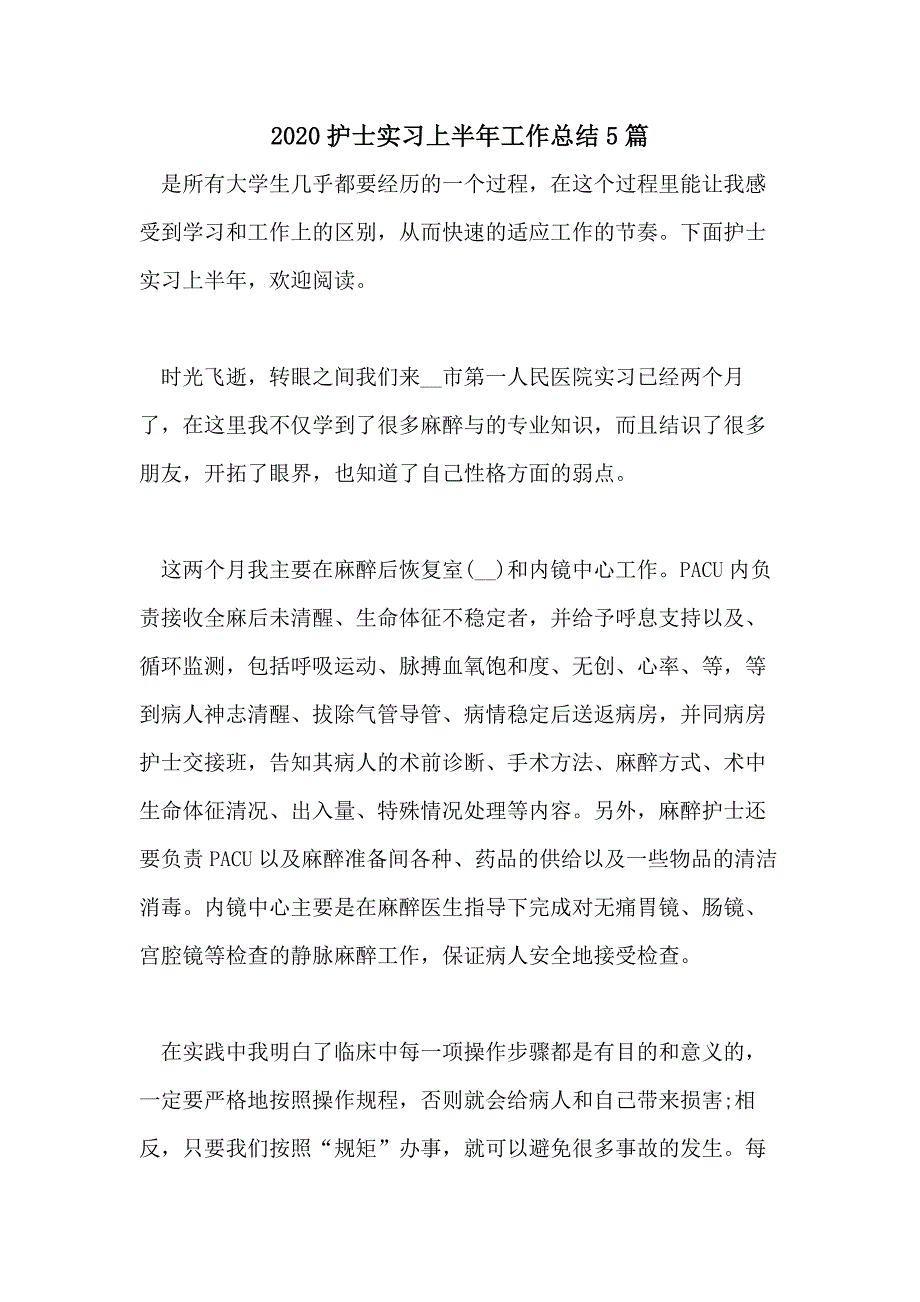 2020 护士实习上半年工作总结 5 篇

是所有大学生几乎都要经历的一个过程，在这个过程里能让我感受到学习和工作上的区别，从而快速的适应工作的节奏。下面护士实习上半年，欢迎阅读。

时光飞逝，转眼之间我们来__市第一人民医院实习已经两个月了，在这里我不仅学到了很多麻醉与的专业知识，而且结识了很多朋友，开拓了眼界，也知道了自己性格方面的弱点。

这两个月我主要在麻醉后恢复室(__)和内镜中心工作。PACU 内负责接收全麻后未清醒、生命体征不稳定者，并给予呼息支持以及、循环监测，包括呼吸运动、脉搏血氧饱和度、无创、心率、等，等到病人神志清醒、拔除气管导管、病情稳定后送返病房，并同病房护士交接班，告知其病人的术前诊断、手术方法、麻醉方式、术中生命体征清况、出入量、特殊情况处理等内容。另外，麻醉护士还要负责 PACU 以及麻醉准备间各种、药品的供给以及一些物品的清洁消毒。内镜中心主要是在麻醉医生指导下完成对无痛胃镜、肠镜、宫腔镜等检查的静脉麻醉工作，保证病人安全地接受检查。

在实践中我明白了临床中每一项操作步骤都是有目的和意义的，一定要严格地按照操作规程，否则就会给病人和自己带来损害;相反，只要我们按照“规矩”办事，就可以避免很多事故的发生。每